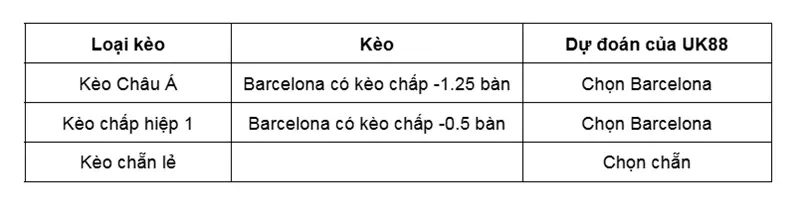 | Loại kèo | Kèo | Dự đoán của UK88 |
|---|---|---|
| Kèo Châu Á | Barcelona có kèo chấp -1.25 bàn | Chọn Barcelona |
| Kèo chấp hiệp 1 | Barcelona có kèo chấp -0.5 bàn | Chọn Barcelona |
| Kèo chẵn lẻ | | Chọn chẵn |